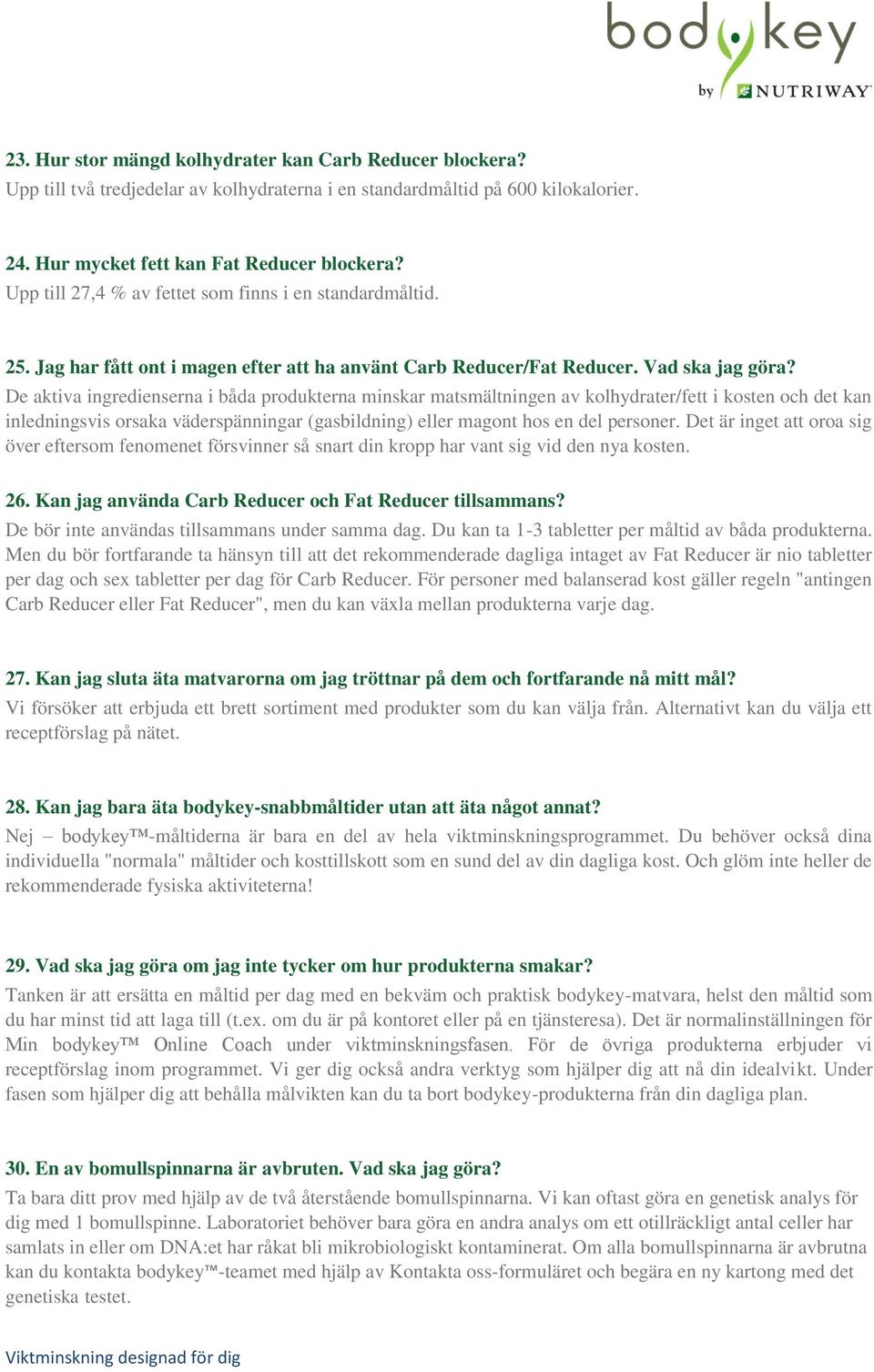 bodykey by NUTRIWAY

23. Hur stor mängd kolhydrater kan Carb Reducer blockera?
Upp till två tredjedelar av kolhydraterna i en standardmåltid på 600 kilokalorier.

24. Hur mycket fett kan Fat Reducer blockera?
Upp till 27,4 % av fettet som finns i en standardmåltid.

25. Jag har fått ont i magen efter att ha använt Carb Reducer/Fat Reducer. Vad ska jag göra?
De aktiva ingredienserna i båda produkterna minskar matsmältningen av kolhydrater/fett i kosten och det kan inledningsvis orsaka väderspänningar (gasbildning) eller magont hos en del personer. Det är inget att oroa sig över eftersom fenomenet försvinner så snart din kropp har vant sig vid den nya kosten.

26. Kan jag använda Carb Reducer och Fat Reducer tillsammans?
De bör inte användas tillsammans under samma dag. Du kan ta 1-3 tabletter per måltid av båda produkterna. Men du bör fortfarande ta hänsyn till att det rekommenderade dagliga intaget av Fat Reducer är nio tabletter per dag och sex tabletter per dag för Carb Reducer. För personer med balanserad kost gäller regeln "antingen Carb Reducer eller Fat Reducer", men du kan växla mellan produkterna varje dag.

27. Kan jag sluta äta matvarorna om jag tröttnar på dem och fortfarande nå mitt mål?
Vi försöker att erbjuda ett brett sortiment med produkter som du kan välja från. Alternativt kan du välja ett receptförslag på nätet.

28. Kan jag bara äta bodykey-snabbmåltider utan att äta något annat?
Nej – bodykey™-måltiderna är bara en del av hela viktminskningsprogrammet. Du behöver också dina individuella "normala" måltider och kosttillskott som en sund del av din dagliga kost. Och glöm inte heller de rekommenderade fysiska aktiviteterna!

29. Vad ska jag göra om jag inte tycker om hur produkterna smakar?
Tanken är att ersätta en måltid per dag med en bekväm och praktisk bodykey-matvara, helst den måltid som du har minst tid att laga till (t.ex. om du är på kontoret eller på en tjänsteresa). Det är normalinställningen för Min bodykey™ Online Coach under viktminskningsfasen. För de övriga produkterna erbjuder vi receptförslag inom programmet. Vi ger dig också andra verktyg som hjälper dig att nå din idealvikt. Under fasen som hjälper dig att behålla målvikten kan du ta bort bodykey-produkterna från din dagliga plan.

30. En av bomullspinnarna är avbruten. Vad ska jag göra?
Ta bara ditt prov med hjälp av de två återstående bomullspinnarna. Vi kan oftast göra en genetisk analys för dig med 1 bomullspinne. Laboratoriet behöver bara göra en andra analys om ett otillräckligt antal celler har samlats in eller om DNA:et har råkat bli mikrobiologiskt kontaminerat. Om alla bomullspinnarna är avbrutna kan du kontakta bodykey™-teamet med hjälp av Kontakta oss-formuläret och begära en ny kartong med det genetiska testet.

Viktminskning designad för dig